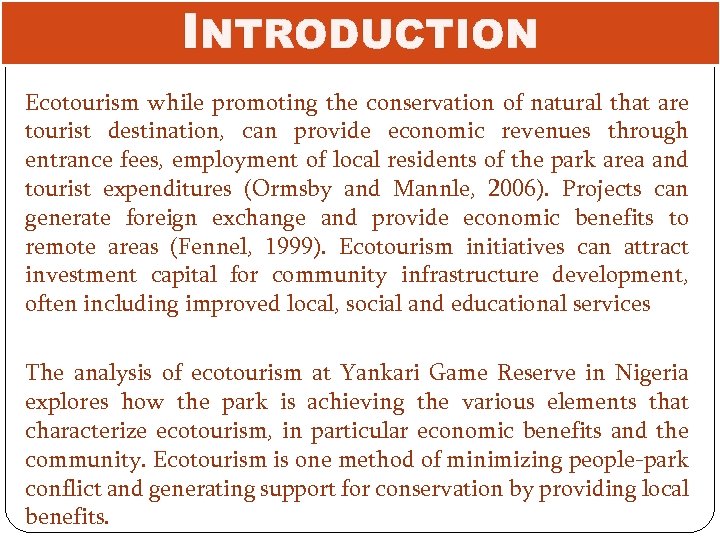 INTRODUCTION

Ecotourism while promoting the conservation of natural that are tourist destination, can provide economic revenues through entrance fees, employment of local residents of the park area and tourist expenditures (Ormsby and Mannle, 2006). Projects can generate foreign exchange and provide economic benefits to remote areas (Fennel, 1999). Ecotourism initiatives can attract investment capital for community infrastructure development, often including improved local, social and educational services

The analysis of ecotourism at Yankari Game Reserve in Nigeria explores how the park is achieving the various elements that characterize ecotourism, in particular economic benefits and the community. Ecotourism is one method of minimizing people-park conflict and generating support for conservation by providing local benefits.